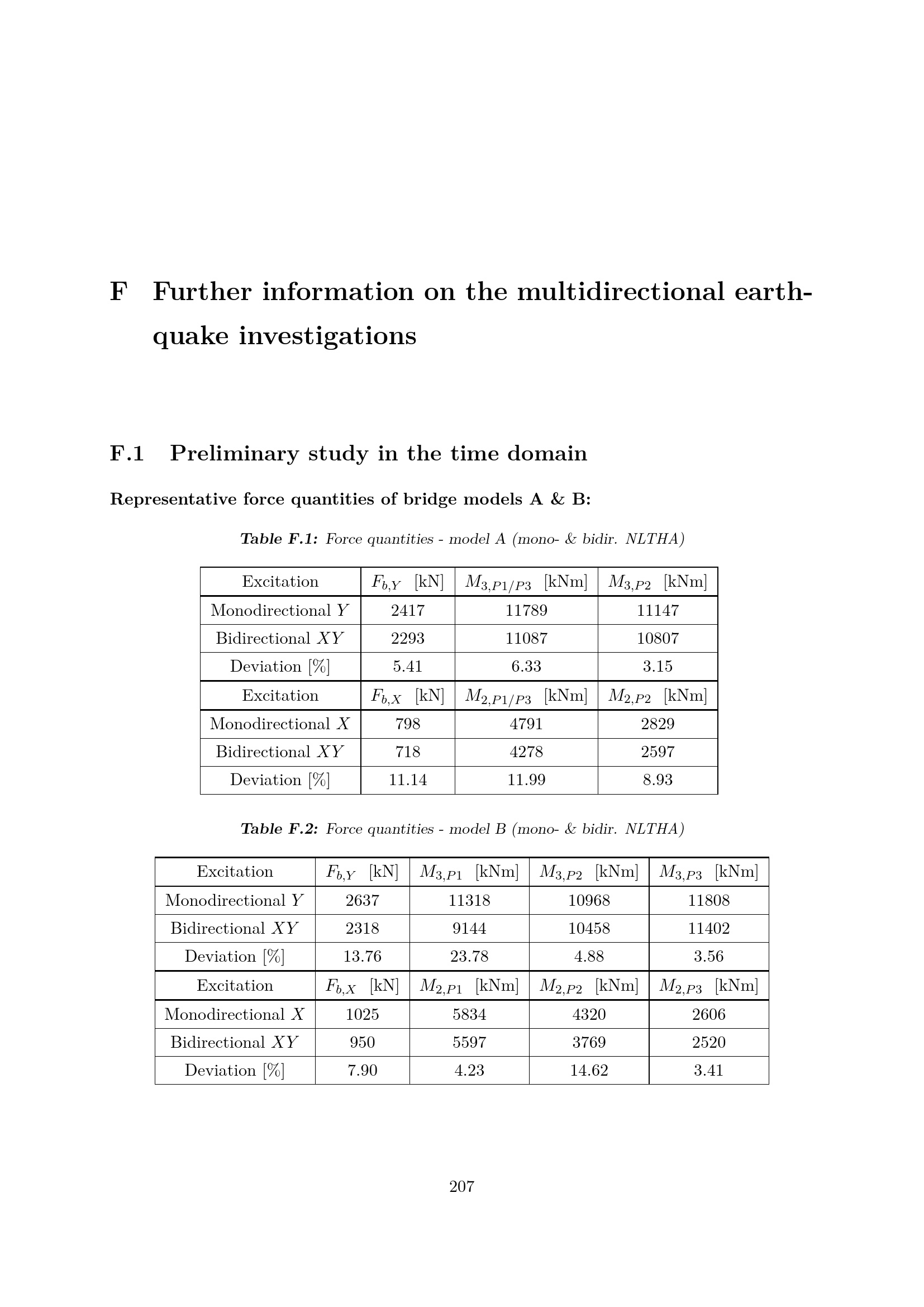 F Further information on the multidirectional earthquake investigations

F.1 Preliminary study in the time domain

Representative force quantities of bridge models A & B:

Table F.1: Force quantities - model A (mono- & bidir. NLTHA)

| Excitation | $F_{b,Y}$ [kN] | $M_{3,P1/P3}$ [kNm] | $M_{3,P2}$ [kNm] |
|---|---|---|---|
| Monodirectional $Y$ | 2417 | 11789 | 11147 |
| Bidirectional $XY$ | 2293 | 11087 | 10807 |
| Deviation [%] | 5.41 | 6.33 | 3.15 |
| Excitation | $F_{b,X}$ [kN] | $M_{2,P1/P3}$ [kNm] | $M_{2,P2}$ [kNm] |
| Monodirectional $X$ | 798 | 4791 | 2829 |
| Bidirectional $XY$ | 718 | 4278 | 2597 |
| Deviation [%] | 11.14 | 11.99 | 8.93 |

Table F.2: Force quantities - model B (mono- & bidir. NLTHA)

| Excitation | $F_{b,Y}$ [kN] | $M_{3,P1}$ [kNm] | $M_{3,P2}$ [kNm] | $M_{3,P3}$ [kNm] |
|---|---|---|---|---|
| Monodirectional $Y$ | 2637 | 11318 | 10968 | 11808 |
| Bidirectional $XY$ | 2318 | 9144 | 10458 | 11402 |
| Deviation [%] | 13.76 | 23.78 | 4.88 | 3.56 |
| Excitation | $F_{b,X}$ [kN] | $M_{2,P1}$ [kNm] | $M_{2,P2}$ [kNm] | $M_{2,P3}$ [kNm] |
| Monodirectional $X$ | 1025 | 5834 | 4320 | 2606 |
| Bidirectional $XY$ | 950 | 5597 | 3769 | 2520 |
| Deviation [%] | 7.90 | 4.23 | 14.62 | 3.41 |

207